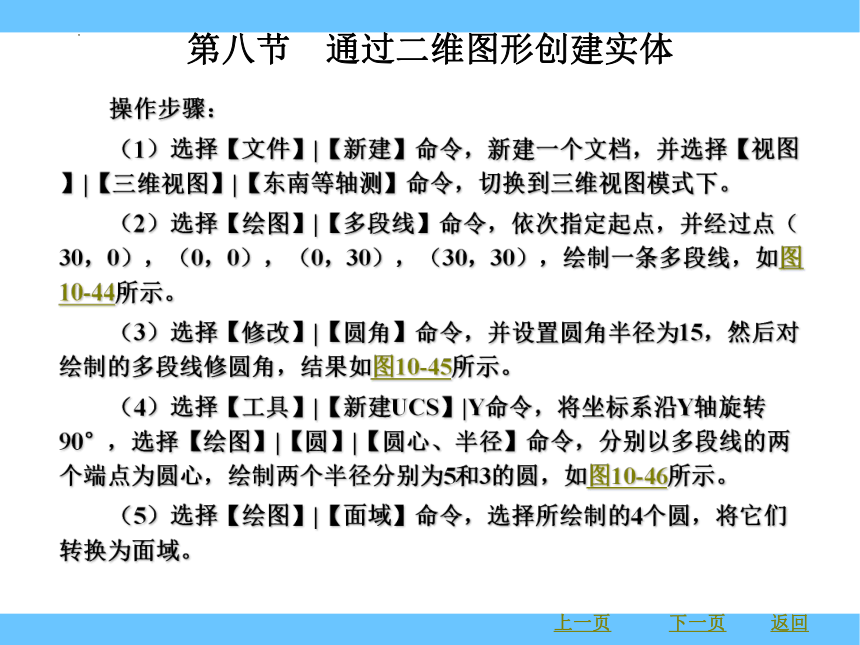 第八节　通过二维图形创建实体

操作步骤：

（1）选择【文件】|【新建】命令，新建一个文档，并选择【视图】|【三维视图】|【东南等轴测】命令，切换到三维视图模式下。

（2）选择【绘图】|【多段线】命令，依次指定起点，并经过点（30，0），（0，0），（0，30），（30，30），绘制一条多段线，如图10-44所示。

（3）选择【修改】|【圆角】命令，并设置圆角半径为15，然后对绘制的多段线修圆角，结果如图10-45所示。

（4）选择【工具】|【新建UCS】|Y命令，将坐标系沿Y轴旋转90°，选择【绘图】|【圆】|【圆心、半径】命令，分别以多段线的两个端点为圆心，绘制两个半径分别为5和3的圆，如图10-46所示。

（5）选择【绘图】|【面域】命令，选择所绘制的4个圆，将它们转换为面域。

上一页　下一页　返回